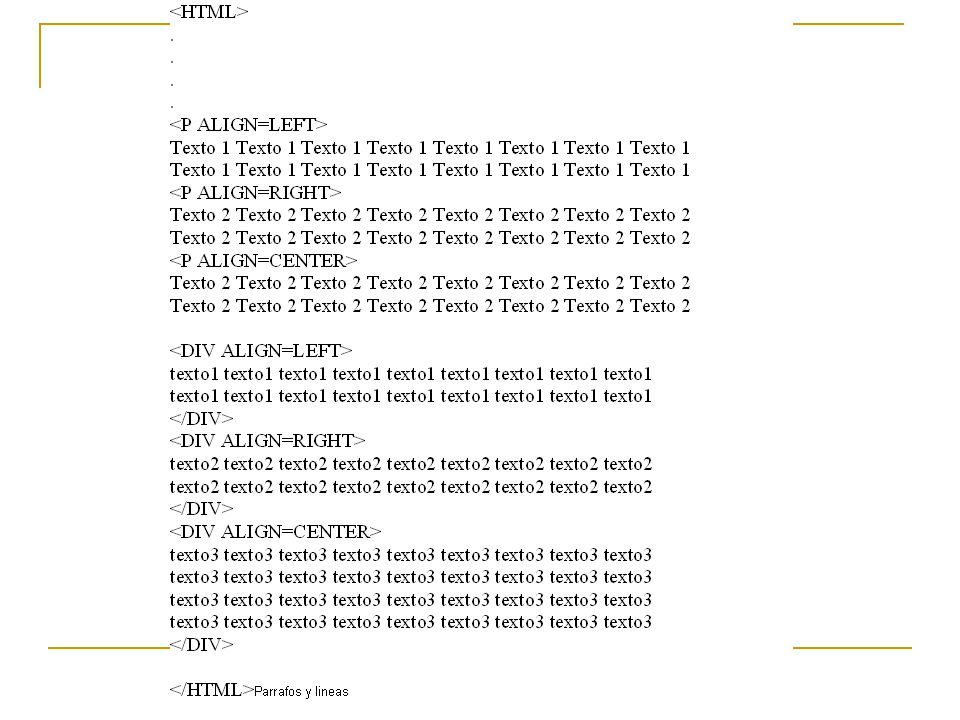 <HTML>
.
.
.
.
<P ALIGN=LEFT>
Texto 1 Texto 1 Texto 1 Texto 1 Texto 1 Texto 1 Texto 1 Texto 1
Texto 1 Texto 1 Texto 1 Texto 1 Texto 1 Texto 1 Texto 1 Texto 1
<P ALIGN=RIGHT>
Texto 2 Texto 2 Texto 2 Texto 2 Texto 2 Texto 2 Texto 2 Texto 2
Texto 2 Texto 2 Texto 2 Texto 2 Texto 2 Texto 2 Texto 2 Texto 2
<P ALIGN=CENTER>
Texto 2 Texto 2 Texto 2 Texto 2 Texto 2 Texto 2 Texto 2 Texto 2
Texto 2 Texto 2 Texto 2 Texto 2 Texto 2 Texto 2 Texto 2 Texto 2

<DIV ALIGN=LEFT>
texto1 texto1 texto1 texto1 texto1 texto1 texto1 texto1 texto1
texto1 texto1 texto1 texto1 texto1 texto1 texto1 texto1 texto1
</DIV>
<DIV ALIGN=RIGHT>
texto2 texto2 texto2 texto2 texto2 texto2 texto2 texto2 texto2
texto2 texto2 texto2 texto2 texto2 texto2 texto2 texto2 texto2
</DIV>
<DIV ALIGN=CENTER>
texto3 texto3 texto3 texto3 texto3 texto3 texto3 texto3 texto3
texto3 texto3 texto3 texto3 texto3 texto3 texto3 texto3 texto3
texto3 texto3 texto3 texto3 texto3 texto3 texto3 texto3 texto3
texto3 texto3 texto3 texto3 texto3 texto3 texto3 texto3 texto3
</DIV>

</HTML>Parrafos y lineas